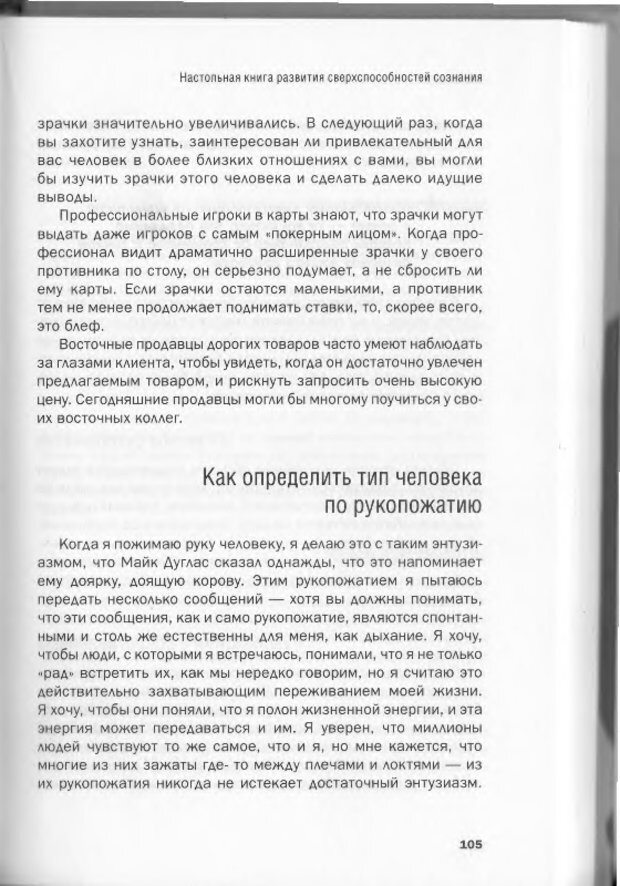 Настольная книга развития сверхспособностей сознания

зрачки значительно увеличивались. В следующий раз, когда вы захотите узнать, заинтересован ли привлекательный для вас человек в более близких отношениях с вами, вы могли бы изучить зрачки этого человека и сделать далеко идущие выводы.

Профессиональные игроки в карты знают, что зрачки могут выдать даже игроков с самым «покерным лицом». Когда профессионал видит драматично расширенные зрачки у своего противника по столу, он серьезно подумает, а не сбросить ли ему карты. Если зрачки остаются маленькими, а противник тем не менее продолжает поднимать ставки, то, скорее всего, это блеф.

Восточные продавцы дорогих товаров часто умеют наблюдать за глазами клиента, чтобы увидеть, когда он достаточно увлечен предлагаемым товаром, и рискнуть запросить очень высокую цену. Сегодняшние продавцы могли бы многому поучиться у своих восточных коллег.

Как определить тип человека по рукопожатию

Когда я пожимаю руку человеку, я делаю это с таким энтузиазмом, что Майк Дуглас сказал однажды, что это напоминает ему доярку, доящую корову. Этим рукопожатием я пытаюсь передать несколько сообщений — хотя вы должны понимать, что эти сообщения, как и само рукопожатие, являются спонтанными и столь же естественны для меня, как дыхание. Я хочу, чтобы люди, с которыми я встречаюсь, понимали, что я не только «рад» встретить их, как мы нередко говорим, но я считаю это действительно захватывающим переживанием моей жизни. Я хочу, чтобы они поняли, что я полон жизненной энергии, и эта энергия может передаваться и им. Я уверен, что миллионы людей чувствуют то же самое, что и я, но мне кажется, что многие из них зажаты где- то между плечами и локтями — из их рукопожатия никогда не истекает достаточный энтузиазм.

105